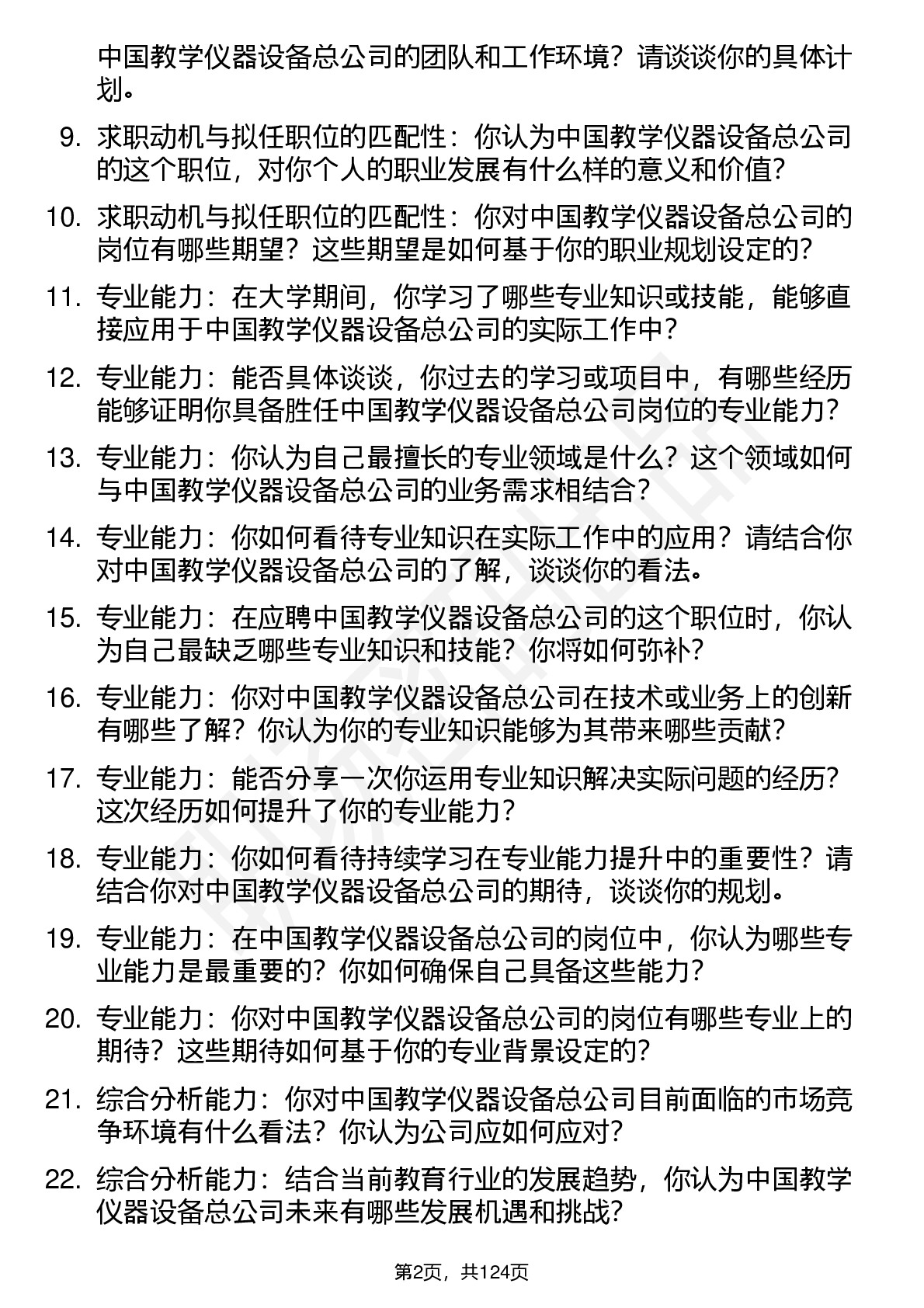 中国教学仪器设备总公司的团队和工作环境？请谈谈你的具体计划。

9. 求职动机与拟任职位的匹配性：你认为中国教学仪器设备总公司的这个职位，对你个人的职业发展有什么样的意义和价值？

10. 求职动机与拟任职位的匹配性：你对中国教学仪器设备总公司的岗位有哪些期望？这些期望是如何基于你的职业规划设定的？

11. 专业能力：在大学期间，你学习了哪些专业知识或技能，能够直接应用于中国教学仪器设备总公司的实际工作中？

12. 专业能力：能否具体谈谈，你过去的学习或项目中，有哪些经历能够证明你具备胜任中国教学仪器设备总公司岗位的专业能力？

13. 专业能力：你认为自己最擅长的专业领域是什么？这个领域如何与中国教学仪器设备总公司的业务需求相结合？

14. 专业能力：你如何看待专业知识在实际工作中的应用？请结合你对中国教学仪器设备总公司的了解，谈谈你的看法。

15. 专业能力：在应聘中国教学仪器设备总公司的这个职位时，你认为自己最缺乏哪些专业知识和技能？你将如何弥补？

16. 专业能力：你对中国教学仪器设备总公司在技术或业务上的创新有哪些了解？你认为你的专业知识能够为其带来哪些贡献？

17. 专业能力：能否分享一次你运用专业知识解决实际问题的经历？这次经历如何提升了你的专业能力？

18. 专业能力：你如何看待持续学习在专业能力提升中的重要性？请结合你对中国教学仪器设备总公司的期待，谈谈你的规划。

19. 专业能力：在中国教学仪器设备总公司的岗位中，你认为哪些专业能力是最重要的？你如何确保自己具备这些能力？

20. 专业能力：你对中国教学仪器设备总公司的岗位有哪些专业上的期待？这些期待如何基于你的专业背景设定的？

21. 综合分析能力：你对中国教学仪器设备总公司目前面临的市场竞争环境有什么看法？你认为公司应如何应对？

22. 综合分析能力：结合当前教育行业的发展趋势，你认为中国教学仪器设备总公司未来有哪些发展机遇和挑战？

第2页，共124页